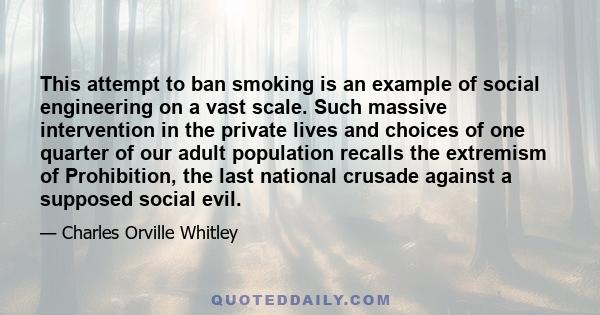 This attempt to ban smoking is an example of social engineering on a vast scale. Such massive intervention in the private lives and choices of one quarter of our adult population recalls the extremism of Prohibition, the last national crusade against a supposed social evil.

— Charles Orville Whitley

QUOTEDDAILY.COM